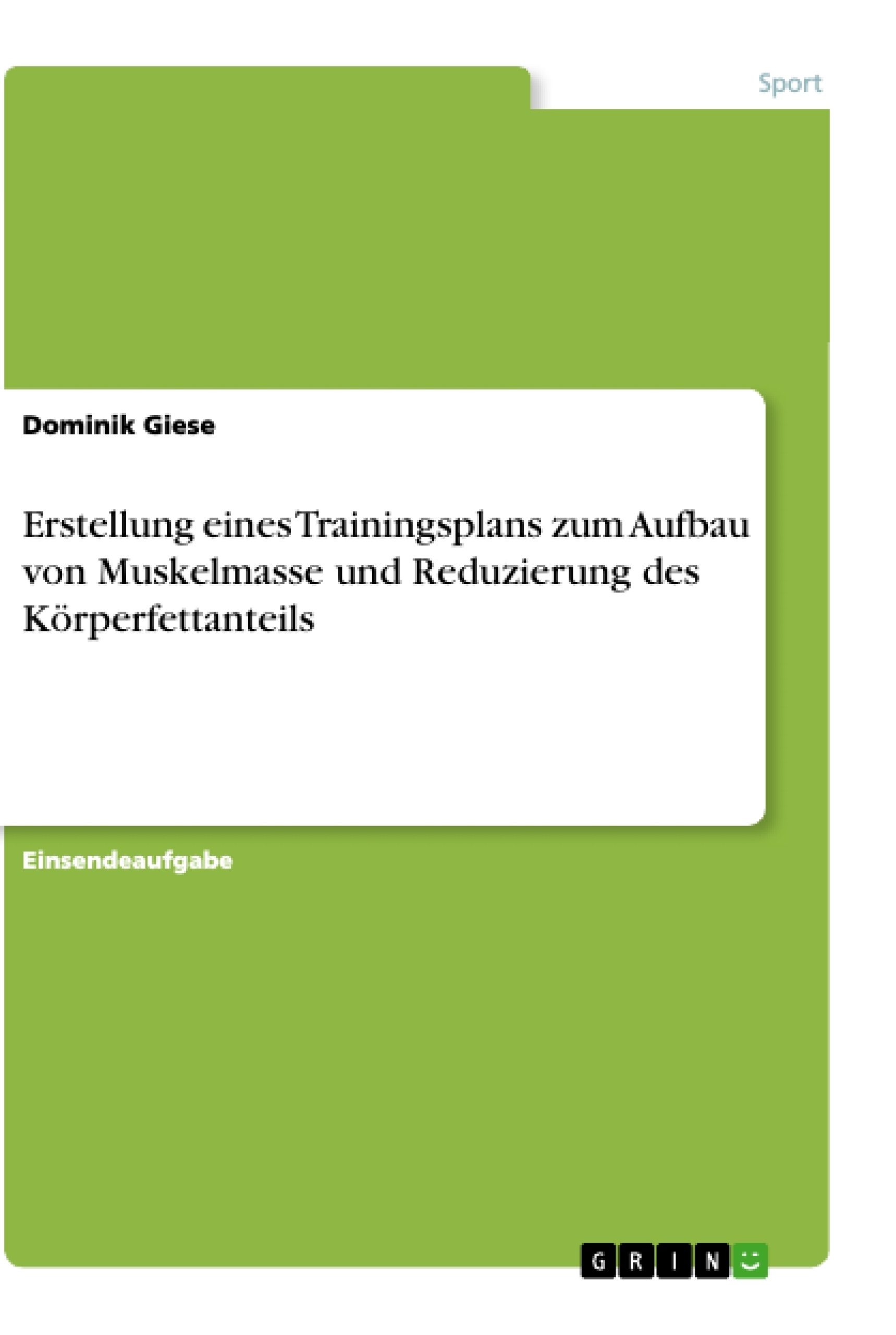 Sport

Dominik Giese

Erstellung eines Trainingsplans zum Aufbau von Muskelmasse und Reduzierung des Körperfettanteils

Einsendeaufgabe

GRIN